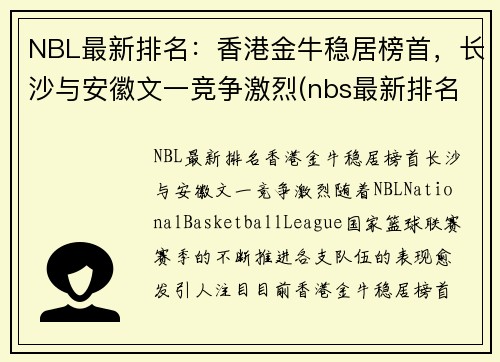 NBL最新排名：香港金牛稳居榜首，长沙与安徽文一竞争激烈(nbs最新排名

NBL最新排名香港金牛稳居榜首长沙与安徽文一竞争激烈随着NBLNationalBasketballLeague国家篮球联赛赛季的不断推进各支队伍的表现愈发引人注目目前香港金牛稳居榜首